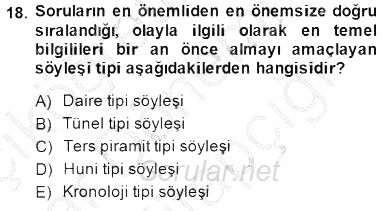 18. Soruların en önemliden en önemsize doğru sıralandığı, olayla ilgili olarak en temel bilgilileri bir an önce almayı amaçlayan söyleşi tipi aşağıdakilerden hangisidir?

A) Daire tipi söyleşi
B) Tünel tipi söyleşi
C) Ters piramit tipi söyleşi
D) Huni tipi söyleşi
E) Kronoloji tipi söyleşi

Sorular.net